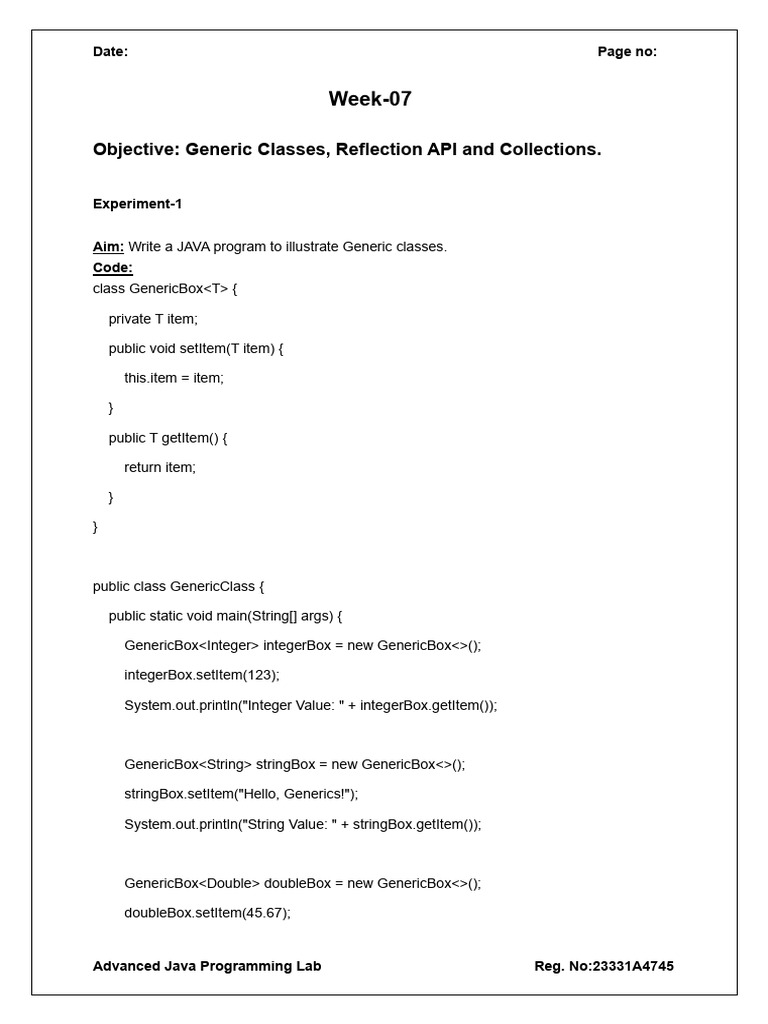 Date: Page no:

Week-07

Objective: Generic Classes, Reflection API and Collections.

Experiment-1

Aim: Write a JAVA program to illustrate Generic classes.
Code:
class GenericBox<T> {

private T item;

public void setItem(T item) {

this.item = item;

}

public T getItem() {

return item;

}

}

public class GenericClass {

public static void main(String[] args) {

GenericBox<Integer> integerBox = new GenericBox<>();

integerBox.setItem(123);

System.out.println("Integer Value: " + integerBox.getItem());

GenericBox<String> stringBox = new GenericBox<>();

stringBox.setItem("Hello, Generics!");

System.out.println("String Value: " + stringBox.getItem());

GenericBox<Double> doubleBox = new GenericBox<>();

doubleBox.setItem(45.67);

Advanced Java Programming Lab Reg. No:23331A4745